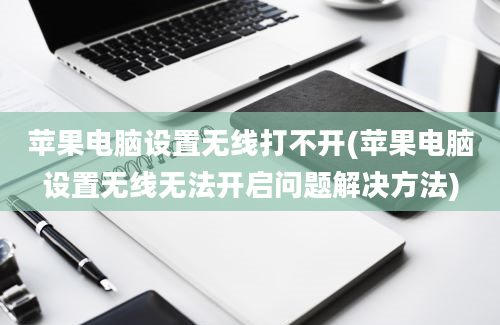 苹果电脑设置无线打不开(苹果电脑设置无线无法开启问题解决方法)